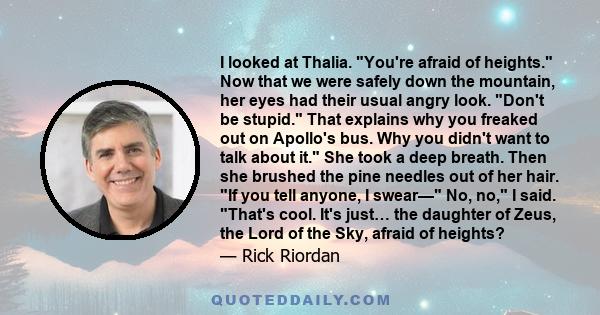 I looked at Thalia. "You're afraid of heights." Now that we were safely down the mountain, her eyes had their usual angry look. "Don't be stupid." That explains why you freaked out on Apollo's bus. Why you didn't want to talk about it." She took a deep breath. Then she brushed the pine needles out of her hair. "If you tell anyone, I swear—" No, no," I said. "That's cool. It's just… the daughter of Zeus, the Lord of the Sky, afraid of heights?
— Rick Riordan

QUOTEDDAILY.COM